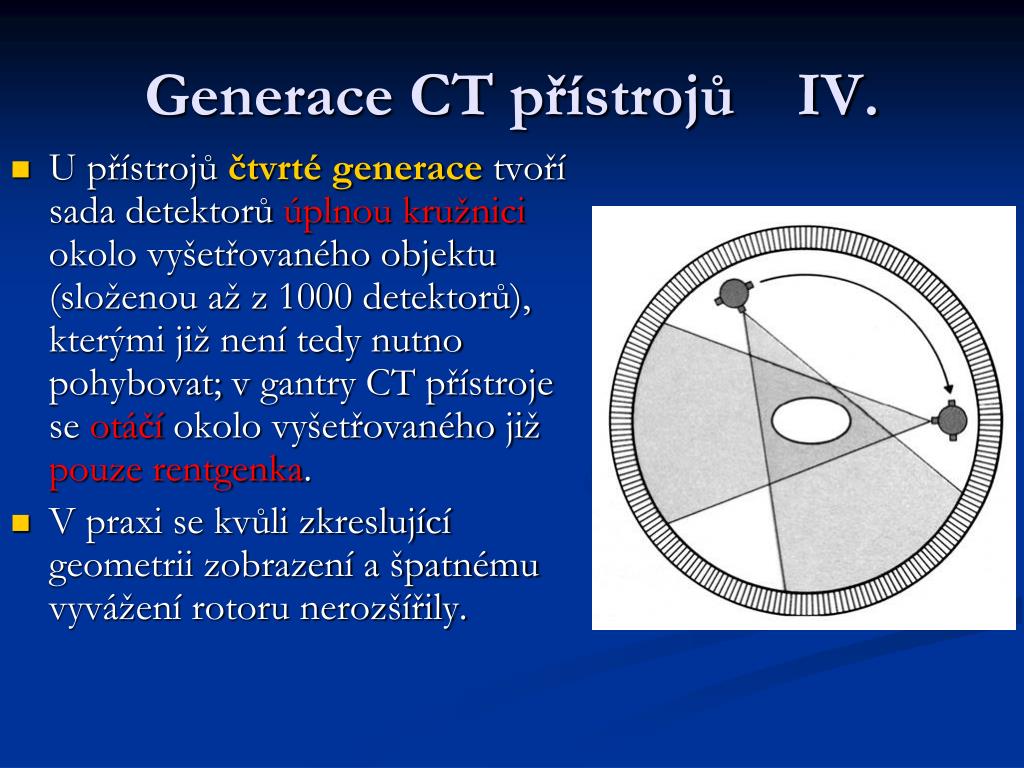 Generace CT přístrojů IV.

U přístrojů čtvrté generace tvoří sada detektorů úplnou kružnici okolo vyšetřovaného objektu (složenou až z 1000 detektorů), kterými již není tedy nutno pohybovat; v gantry CT přístroje se otáčí okolo vyšetřovaného již pouze rentgenka.

V praxi se kvůli zkreslující geometrii zobrazení a špatnému vyvážení rotoru nerozšířily.